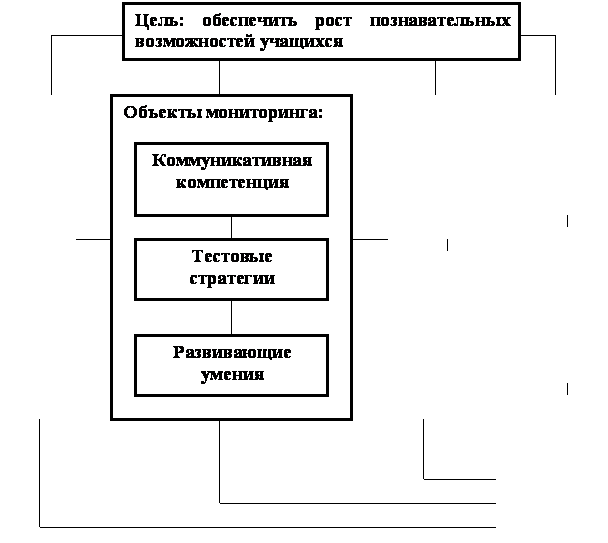 Цель: обеспечить рост познавательных возможностей учащихся

Объекты мониторинга:

Коммуникативная компетенция

Тестовые стратегии

Развивающие умения